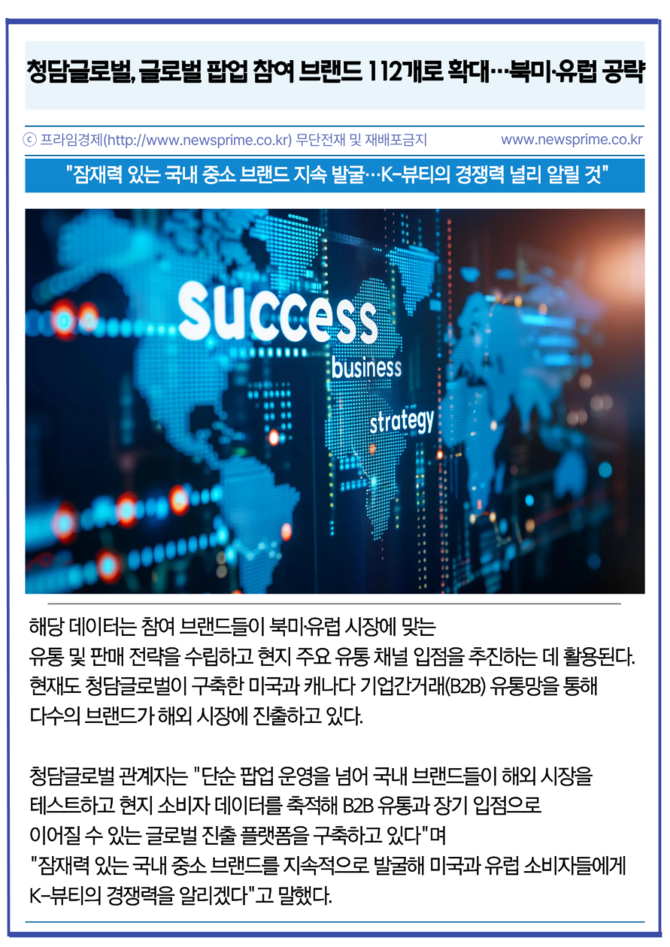 청담글로벌, 글로벌 팝업 참여 브랜드 112개로 확대…북미·유럽 공략

ⓒ 프라임경제(http://www.newsprime.co.kr) 무단전재 및 재배포금지 www.newsprime.co.kr

"잠재력 있는 국내 중소 브랜드 지속 발굴…K-뷰티의 경쟁력 널리 알릴 것"

success
business
strategy

해당 데이터는 참여 브랜드들이 북미·유럽 시장에 맞는 유통 및 판매 전략을 수립하고 현지 주요 유통 채널 입점을 추진하는 데 활용된다. 현재도 청담글로벌이 구축한 미국과 캐나다 기업간거래(B2B) 유통망을 통해 다수의 브랜드가 해외 시장에 진출하고 있다.

청담글로벌 관계자는 "단순 팝업 운영을 넘어 국내 브랜드들이 해외 시장을 테스트하고 현지 소비자 데이터를 축적해 B2B 유통과 장기 입점으로 이어질 수 있는 글로벌 진출 플랫폼을 구축하고 있다"며 "잠재력 있는 국내 중소 브랜드를 지속적으로 발굴해 미국과 유럽 소비자들에게 K-뷰티의 경쟁력을 알리겠다"고 말했다.